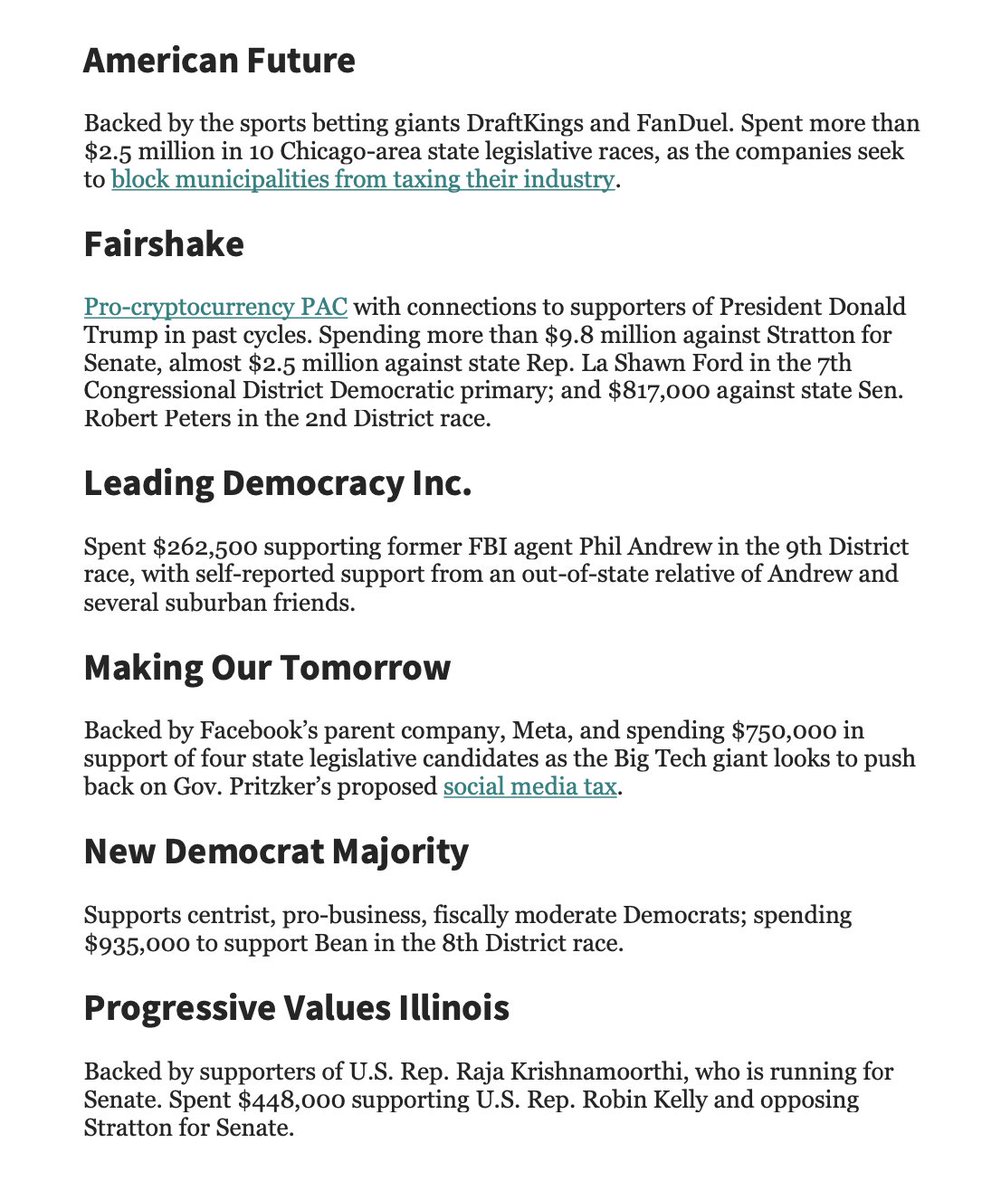 American Future

Backed by the sports betting giants DraftKings and FanDuel. Spent more than \$2.5 million in 10 Chicago-area state legislative races, as the companies seek to block municipalities from taxing their industry.

Fairshake

Pro-cryptocurrency PAC with connections to supporters of President Donald Trump in past cycles. Spending more than \$9.8 million against Stratton for Senate, almost \$2.5 million against state Rep. La Shawn Ford in the 7th Congressional District Democratic primary; and \$817,000 against state Sen. Robert Peters in the 2nd District race.

Leading Democracy Inc.

Spent \$262,500 supporting former FBI agent Phil Andrew in the 9th District race, with self-reported support from an out-of-state relative of Andrew and several suburban friends.

Making Our Tomorrow

Backed by Facebook's parent company, Meta, and spending \$750,000 in support of four state legislative candidates as the Big Tech giant looks to push back on Gov. Pritzker's proposed social media tax.

New Democrat Majority

Supports centrist, pro-business, fiscally moderate Democrats; spending \$935,000 to support Bean in the 8th District race.

Progressive Values Illinois

Backed by supporters of U.S. Rep. Raja Krishnamoorthi, who is running for Senate. Spent \$448,000 supporting U.S. Rep. Robin Kelly and opposing Stratton for Senate.